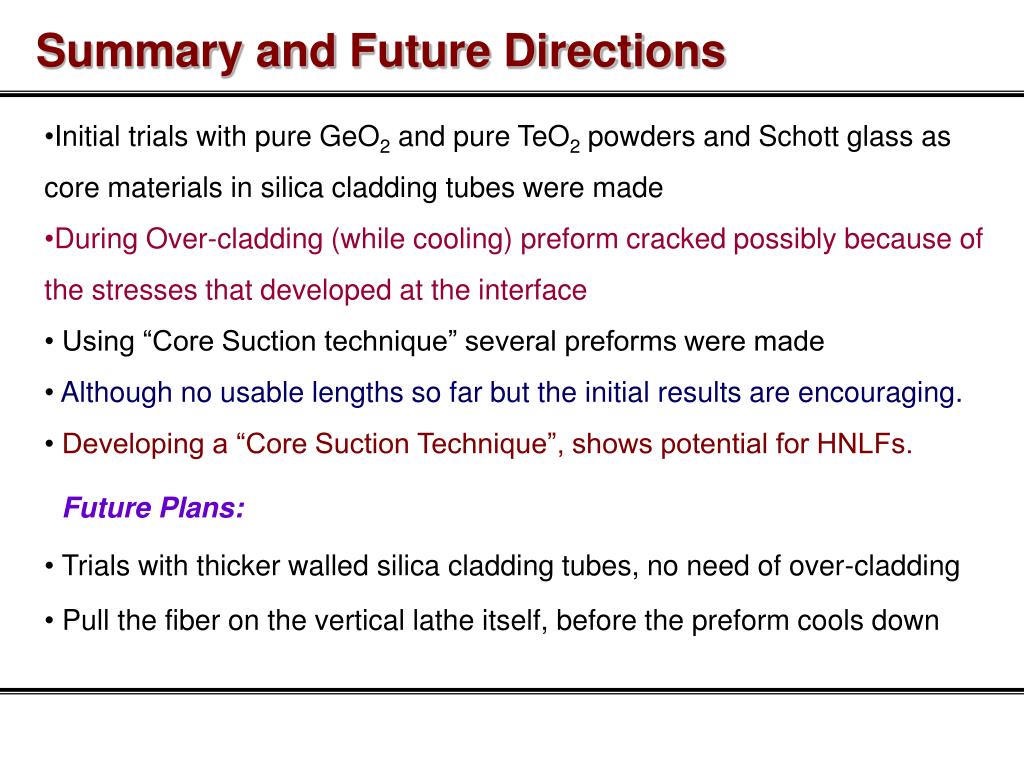 Summary and Future Directions

•Initial trials with pure $GeO_2$ and pure $TeO_2$ powders and Schott glass as core materials in silica cladding tubes were made

•During Over-cladding (while cooling) preform cracked possibly because of the stresses that developed at the interface

• Using “Core Suction technique” several preforms were made

• Although no usable lengths so far but the initial results are encouraging.

• Developing a “Core Suction Technique”, shows potential for HNLFs.

Future Plans:

• Trials with thicker walled silica cladding tubes, no need of over-cladding

• Pull the fiber on the vertical lathe itself, before the preform cools down